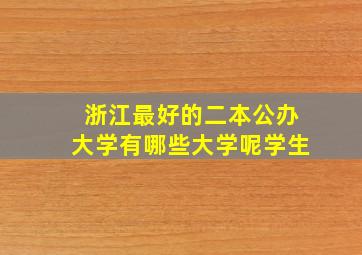 浙江最好的二本公办大学有哪些大学呢学生